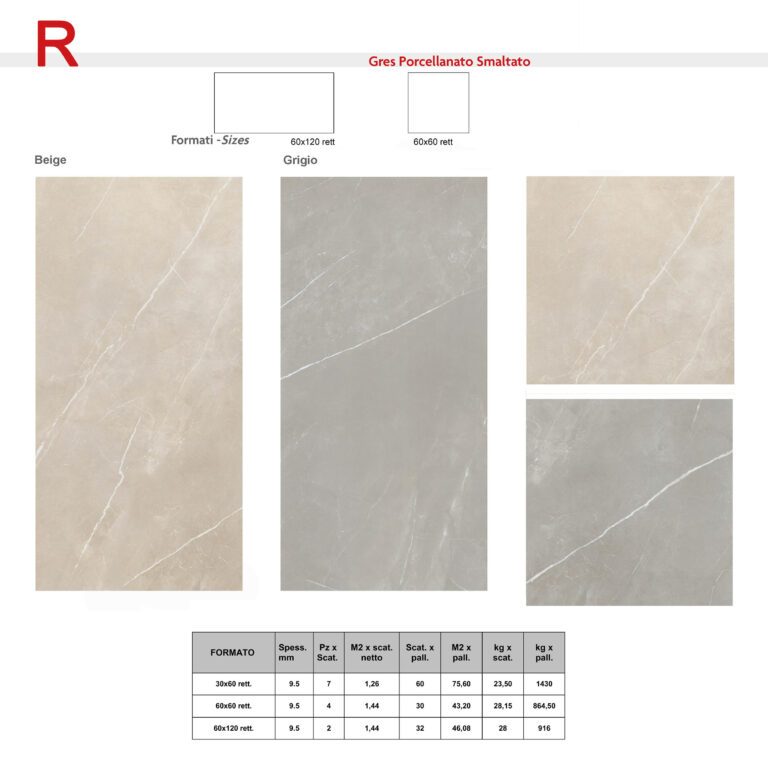 R

Gres Porcellanato Smaltato

Formati -Sizes 60x120 rett

60x60 rett

Beige

Grigio

| FORMATO | Spess. mm | Pz x Scat. | M2 x scat. netto | Scat. x pall. | M2 x pall. | kg x scat. | kg x pall. |
|---|---|---|---|---|---|---|---|
| 30x60 rett. | 9.5 | 7 | 1,26 | 60 | 75,60 | 23,50 | 1430 |
| 60x60 rett. | 9.5 | 4 | 1,44 | 30 | 43,20 | 28,15 | 864,50 |
| 60x120 rett. | 9.5 | 2 | 1,44 | 32 | 46,08 | 28 | 916 |